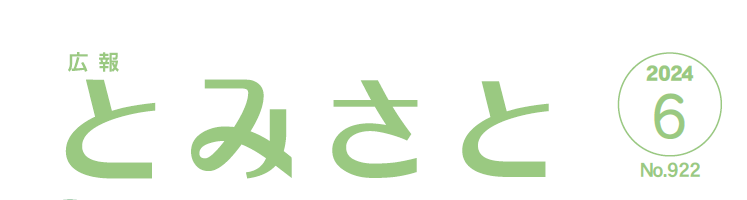 広報
とみさと

2024
6
No.922